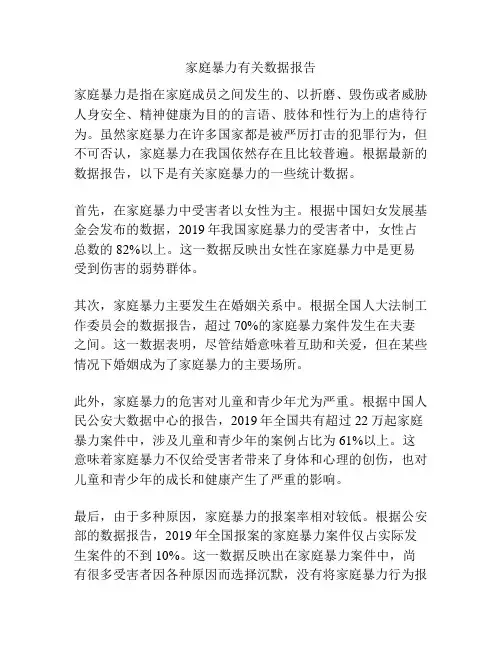 家庭暴力有关数据报告

家庭暴力是指在家庭成员之间发生的、以折磨、毁伤或者威胁人身安全、精神健康为目的的言语、肢体和性行为上的虐待行为。虽然家庭暴力在许多国家都是被严厉打击的犯罪行为，但不可否认，家庭暴力在我国依然存在且比较普遍。根据最新的数据报告，以下是有关家庭暴力的一些统计数据。

首先，在家庭暴力中受害者以女性为主。根据中国妇女发展基金会发布的数据，2019 年我国家庭暴力的受害者中，女性占总数的 82%以上。这一数据反映出女性在家庭暴力中是更易受到伤害的弱势群体。

其次，家庭暴力主要发生在婚姻关系中。根据全国人大法制工作委员会的数据报告，超过 70%的家庭暴力案件发生在夫妻之间。这一数据表明，尽管结婚意味着互助和关爱，但在某些情况下婚姻成为了家庭暴力的主要场所。

此外，家庭暴力的危害对儿童和青少年尤为严重。根据中国人民公安大数据中心的报告，2019 年全国共有超过 22 万起家庭暴力案件中，涉及儿童和青少年的案例占比为 61%以上。这意味着家庭暴力不仅给受害者带来了身体和心理的创伤，也对儿童和青少年的成长和健康产生了严重的影响。

最后，由于多种原因，家庭暴力的报案率相对较低。根据公安部的数据报告，2019 年全国报案的家庭暴力案件仅占实际发生案件的不到 10%。这一数据反映出在家庭暴力案件中，尚有很多受害者因各种原因而选择沉默，没有将家庭暴力行为报